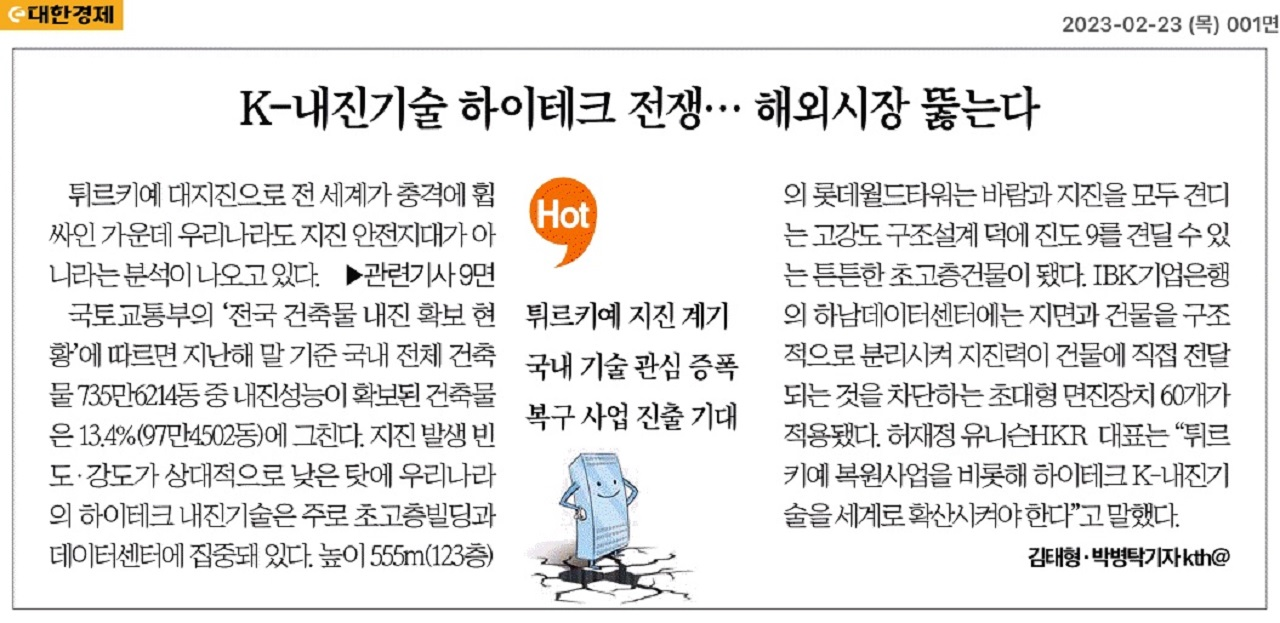 대한경제

2023-02-23 (목) 001면

K-내진기술 하이테크 전쟁… 해외시장 뚫는다

튀르키예 대지진으로 전 세계가 충격에 휩싸인 가운데 우리나라도 지진 안전지대가 아니라는 분석이 나오고 있다. ▶관련기사 9면

국토교통부의 '전국 건축물 내진 확보 현황'에 따르면 지난해 말 기준 국내 전체 건축물 735만6214동 중 내진성능이 확보된 건축물은 13.4%(97만4502동)에 그친다. 지진 발생 빈도·강도가 상대적으로 낮은 탓에 우리나라의 하이테크 내진기술은 주로 초고층빌딩과 데이터센터에 집중돼 있다. 높이 555m(123층)

Hot

튀르키예 지진 계기
국내 기술 관심 증폭
복구 사업 진출 기대

의 롯데월드타워는 바람과 지진을 모두 견디는 고강도 구조설계 덕에 진도 9를 견딜 수 있는 튼튼한 초고층건물이 됐다. IBK기업은행의 하남데이터센터에는 지면과 건물을 구조적으로 분리시켜 지진력이 건물에 직접 전달되는 것을 차단하는 초대형 면진장치 60개가 적용됐다. 허재정 유니슨HKR 대표는 "튀르키예 복원사업을 비롯해 하이테크 K-내진기술을 세계로 확산시켜야 한다"고 말했다.

김태형·박병탁기자 kth@